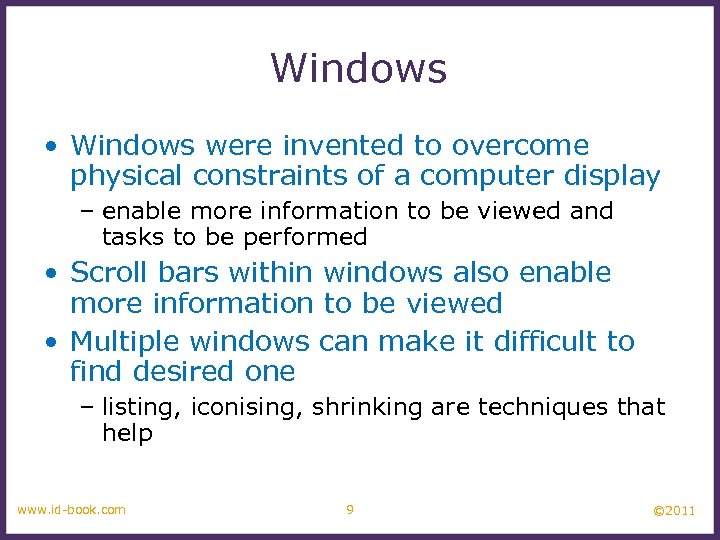 Windows

• Windows were invented to overcome physical constraints of a computer display
– enable more information to be viewed and tasks to be performed
• Scroll bars within windows also enable more information to be viewed
• Multiple windows can make it difficult to find desired one
– listing, iconising, shrinking are techniques that help

www.id-book.com 9 ©2011